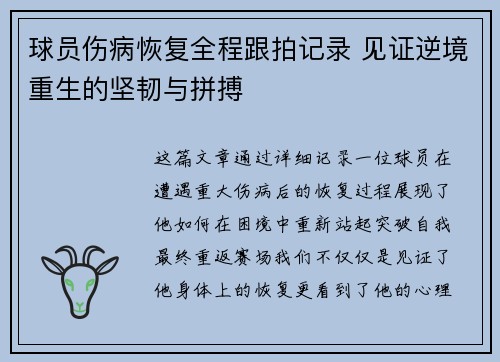 球员伤病恢复全程跟拍记录 见证逆境重生的坚韧与拼搏

这篇文章通过详细记录一位球员在遭遇重大伤病后的恢复过程展现了他如何在困境中重新站起突破自我最终重返赛场我们不仅仅是见证了他身体上的恢复更看到了他的心理